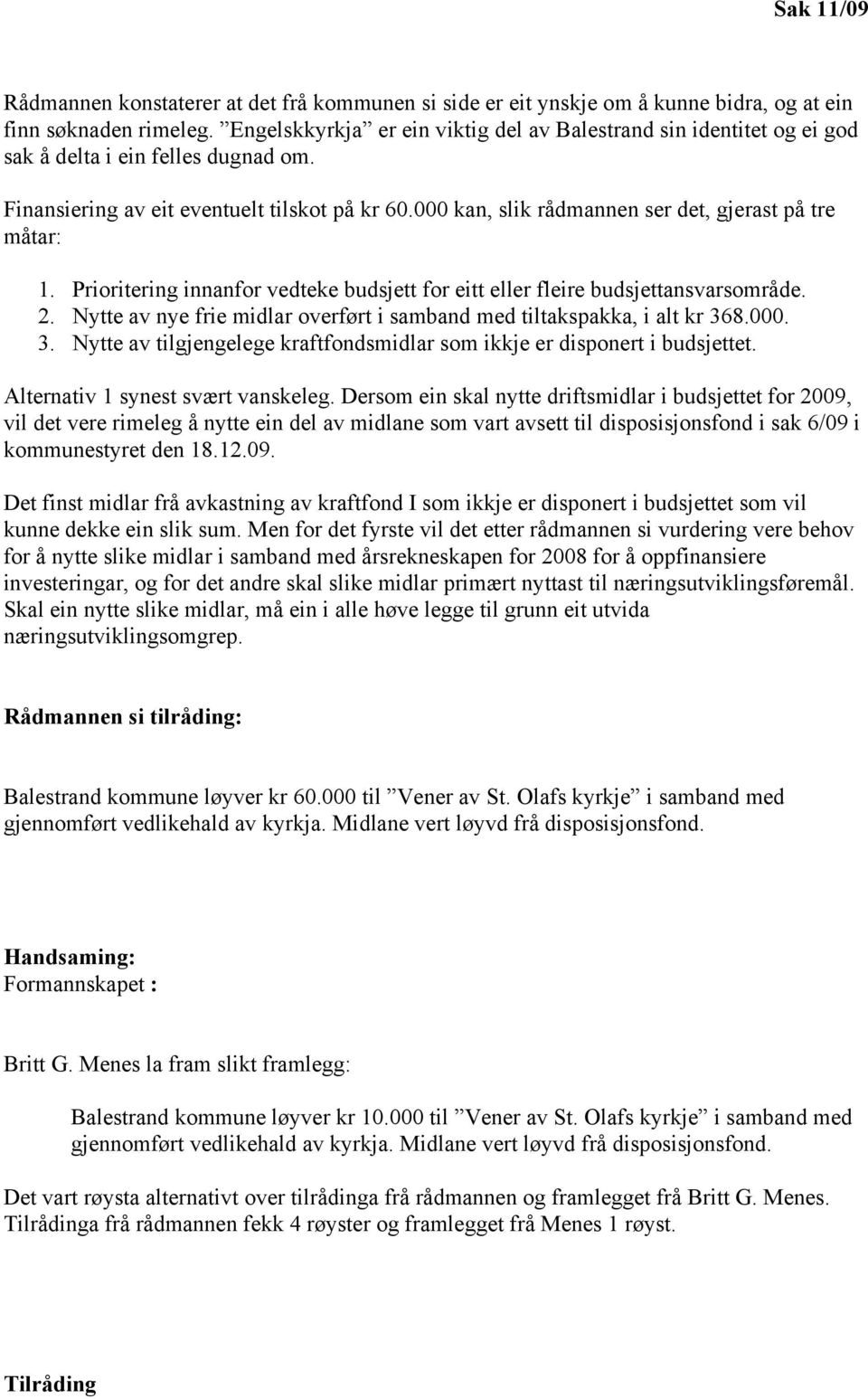 Sak 11/09

Rådmannen konstaterer at det frå kommunen si side er eit ynskje om å kunne bidra, og at ein finn søknaden rimeleg. ”Engelskkyrkja” er ein viktig del av Balestrand sin identitet og ei god sak å delta i ein felles dugnad om.

Finansiering av eit eventuelt tilskot på kr 60.000 kan, slik rådmannen ser det, gjerast på tre måtar:

1. Prioritering innanfor vedteke budsjett for eitt eller fleire budsjettansvarsområde.
2. Nytte av nye frie midlar overført i samband med tiltakspakka, i alt kr 368.000.
3. Nytte av tilgjengelege kraftfondsmidlar som ikkje er disponert i budsjettet.

Alternativ 1 synest svært vanskeleg. Dersom ein skal nytte driftsmidlar i budsjettet for 2009, vil det vere rimeleg å nytte ein del av midlane som vart avsett til disposisjonsfond i sak 6/09 i kommunestyret den 18.12.09.

Det finst midlar frå avkastning av kraftfond I som ikkje er disponert i budsjettet som vil kunne dekke ein slik sum. Men for det fyrste vil det etter rådmannen si vurdering vere behov for å nytte slike midlar i samband med årsrekneskapen for 2008 for å oppfinansiere investeringar, og for det andre skal slike midlar primært nyttast til næringsutviklingsføremål. Skal ein nytte slike midlar, må ein i alle høve legge til grunn eit utvida næringsutviklingsomgrep.

Rådmannen si tilråding:

Balestrand kommune løyver kr 60.000 til ”Vener av St. Olafs kyrkje” i samband med gjennomført vedlikehald av kyrkja. Midlane vert løyvd frå disposisjonsfond.

Handsaming:
Formannskapet :

Britt G. Menes la fram slikt framlegg:

Balestrand kommune løyver kr 10.000 til ”Vener av St. Olafs kyrkje” i samband med gjennomført vedlikehald av kyrkja. Midlane vert løyvd frå disposisjonsfond.

Det vart røysta alternativt over tilrådinga frå rådmannen og framlegget frå Britt G. Menes. Tilrådinga frå rådmannen fekk 4 røyster og framlegget frå Menes 1 røyst.

Tilråding